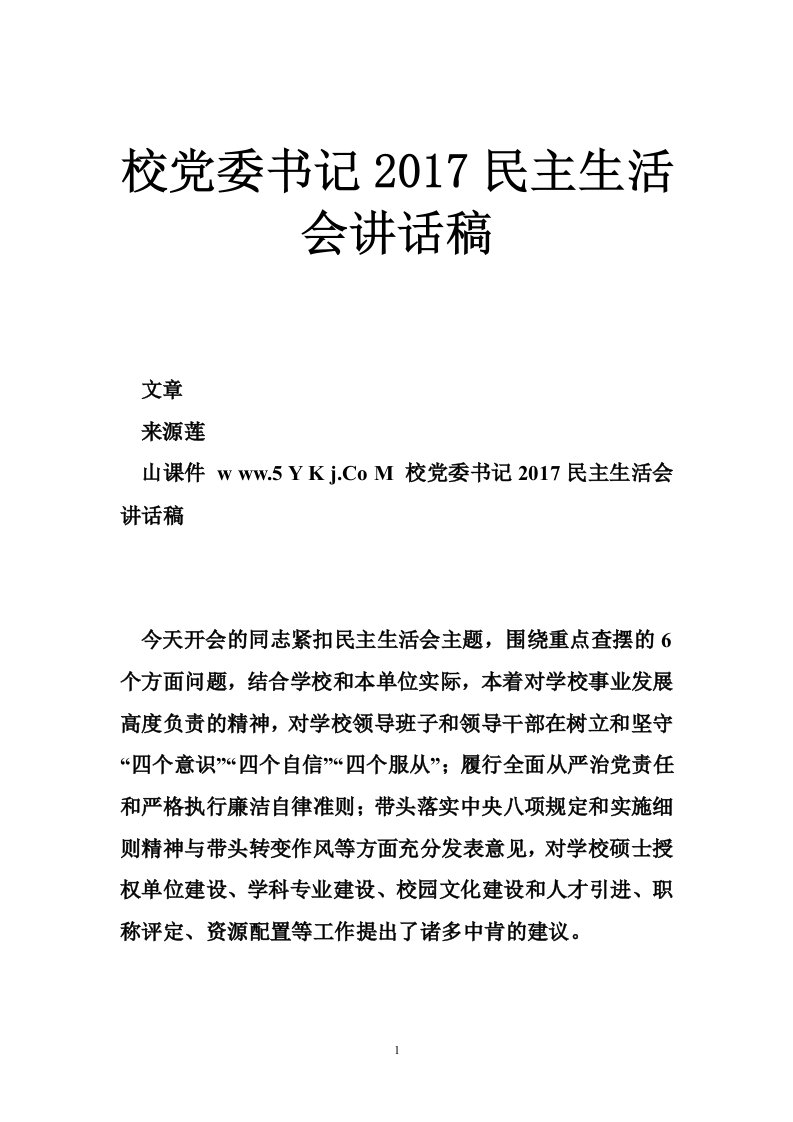 校党委书记 2017 民主生活会讲话稿

文章

来源莲

山课件 w ww.5 Y K j.Co M 校党委书记 2017 民主生活会讲话稿

今天开会的同志紧扣民主生活会主题，围绕重点查摆的 6 个方面问题，结合学校和本单位实际，本着对学校事业发展高度负责的精神，对学校领导班子和领导干部在树立和坚守“四个意识”“四个自信”“四个服从”；履行全面从严治党责任和严格执行廉洁自律准则；带头落实中央八项规定和实施细则精神与带头转变作风等方面充分发表意见，对学校硕士授权单位建设、学科专业建设、校园文化建设和人才引进、职称评定、资源配置等工作提出了诸多中肯的建议。

1